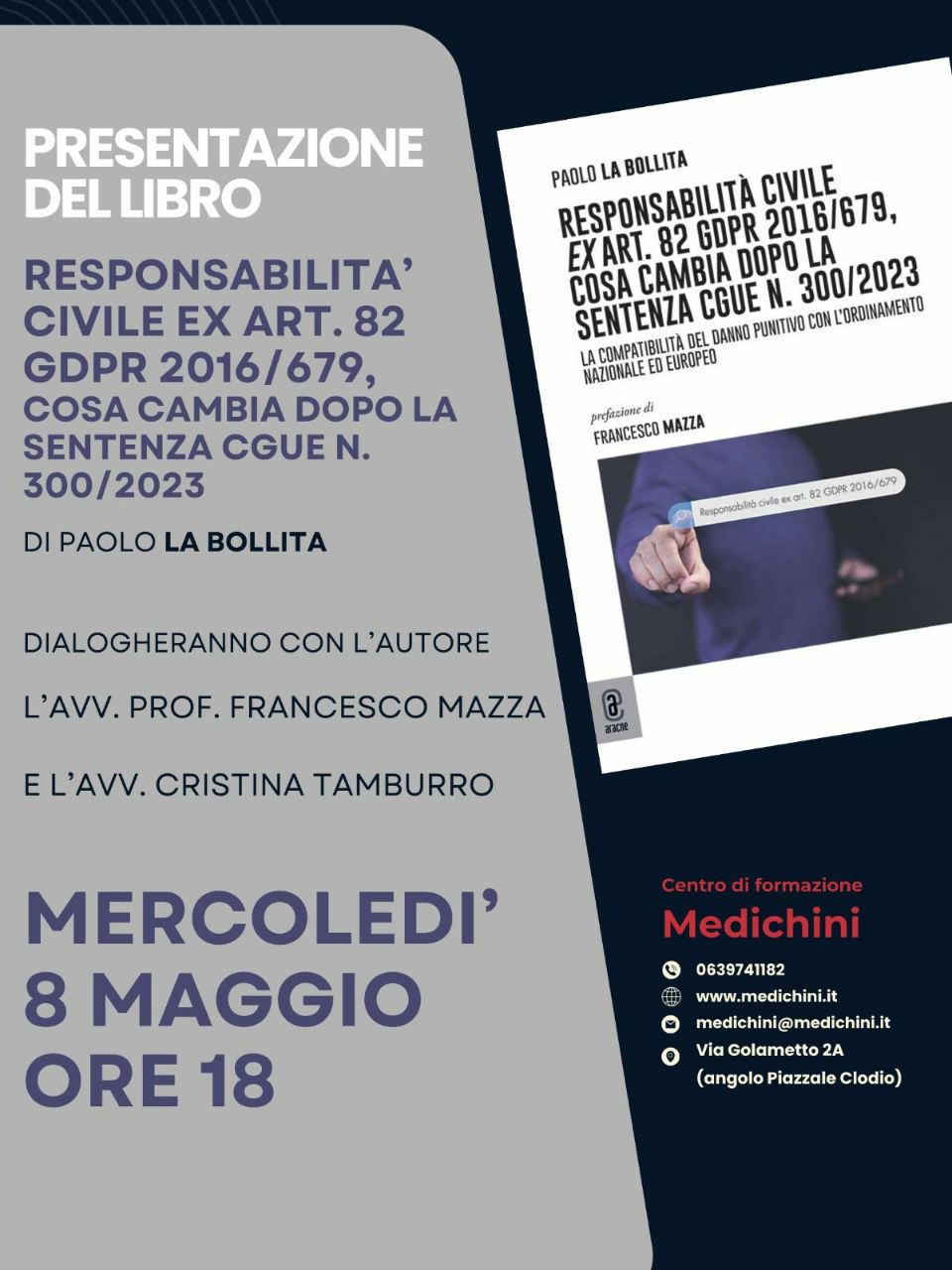 PRESENTAZIONE DEL LIBRO

RESPONSABILITA' CIVILE EX ART. 82 GDPR 2016/679, COSA CAMBIA DOPO LA SENTENZA CGUE N. 300/2023

DI PAOLO LA BOLLITA

DIALOGHERANNO CON L'AUTORE

L'AVV. PROF. FRANCESCO MAZZA

E L'AVV. CRISTINA TAMBURRO

MERCOLEDI' 8 MAGGIO ORE 18

PAOLO LA BOLLITA

RESPONSABILITÀ CIVILE EX ART. 82 GDPR 2016/679, COSA CAMBIA DOPO LA SENTENZA CGUE N. 300/2023

LA COMPATIBILITÀ DEL DANNO PUNITIVO CON L'ORDINAMENTO NAZIONALE ED EUROPEO

prefazione di
FRANCESCO MAZZA

Responsabilità civile ex art. 82 GDPR 2016/679

aracne

Centro di formazione
Medichini

0639741182
www.medichini.it
medichini@medichini.it
Via Golametto 2A
(angolo Piazzale Clodio)